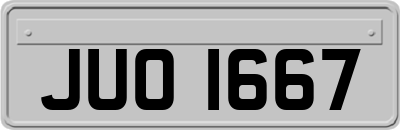 JUO 1667